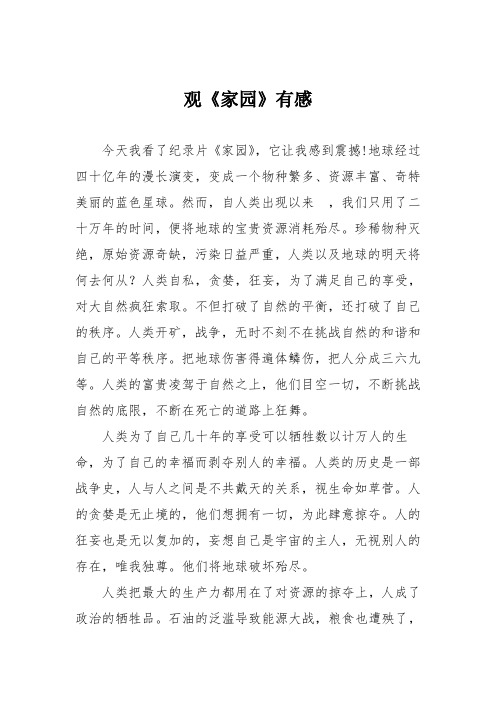 观《家园》有感

今天我看了纪录片《家园》，它让我感到震撼!地球经过四十亿年的漫长演变，变成一个物种繁多、资源丰富、奇特美丽的蓝色星球。然而，自人类出现以来 ，我们只用了二十万年的时间，便将地球的宝贵资源消耗殆尽。珍稀物种灭绝，原始资源奇缺，污染日益严重，人类以及地球的明天将何去何从？人类自私，贪婪，狂妄，为了满足自己的享受，对大自然疯狂索取。不但打破了自然的平衡，还打破了自己的秩序。人类开矿，战争，无时不刻不在挑战自然的和谐和自己的平等秩序。把地球伤害得遍体鳞伤，把人分成三六九等。人类的富贵凌驾于自然之上，他们目空一切，不断挑战自然的底限，不断在死亡的道路上狂舞。

人类为了自己几十年的享受可以牺牲数以计万人的生命，为了自己的幸福而剥夺别人的幸福。人类的历史是一部战争史，人与人之间是不共戴天的关系，视生命如草菅。人的贪婪是无止境的，他们想拥有一切，为此肆意掠夺。人的狂妄也是无以复加的，妄想自己是宇宙的主人，无视别人的存在，唯我独尊。他们将地球破坏殆尽。

人类把最大的生产力都用在了对资源的掠夺上，人成了政治的牺牲品。石油的泛滥导致能源大战，粮食也遭殃了，